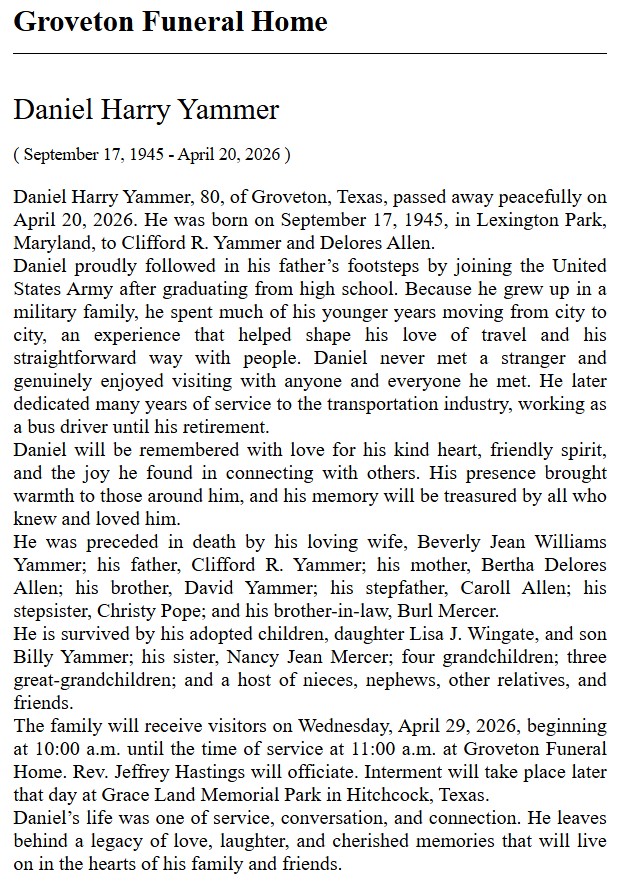 Groveton Funeral Home

Daniel Harry Yammer

( September 17, 1945 - April 20, 2026 )

Daniel Harry Yammer, 80, of Groveton, Texas, passed away peacefully on April 20, 2026. He was born on September 17, 1945, in Lexington Park, Maryland, to Clifford R. Yammer and Delores Allen.

Daniel proudly followed in his father's footsteps by joining the United States Army after graduating from high school. Because he grew up in a military family, he spent much of his younger years moving from city to city, an experience that helped shape his love of travel and his straightforward way with people. Daniel never met a stranger and genuinely enjoyed visiting with anyone and everyone he met. He later dedicated many years of service to the transportation industry, working as a bus driver until his retirement.

Daniel will be remembered with love for his kind heart, friendly spirit, and the joy he found in connecting with others. His presence brought warmth to those around him, and his memory will be treasured by all who knew and loved him.

He was preceded in death by his loving wife, Beverly Jean Williams Yammer; his father, Clifford R. Yammer; his mother, Bertha Delores Allen; his brother, David Yammer; his stepfather, Caroll Allen; his stepsister, Christy Pope; and his brother-in-law, Burl Mercer.

He is survived by his adopted children, daughter Lisa J. Wingate, and son Billy Yammer; his sister, Nancy Jean Mercer; four grandchildren; three great-grandchildren; and a host of nieces, nephews, other relatives, and friends.

The family will receive visitors on Wednesday, April 29, 2026, beginning at 10:00 a.m. until the time of service at 11:00 a.m. at Groveton Funeral Home. Rev. Jeffrey Hastings will officiate. Interment will take place later that day at Grace Land Memorial Park in Hitchcock, Texas.

Daniel's life was one of service, conversation, and connection. He leaves behind a legacy of love, laughter, and cherished memories that will live on in the hearts of his family and friends.